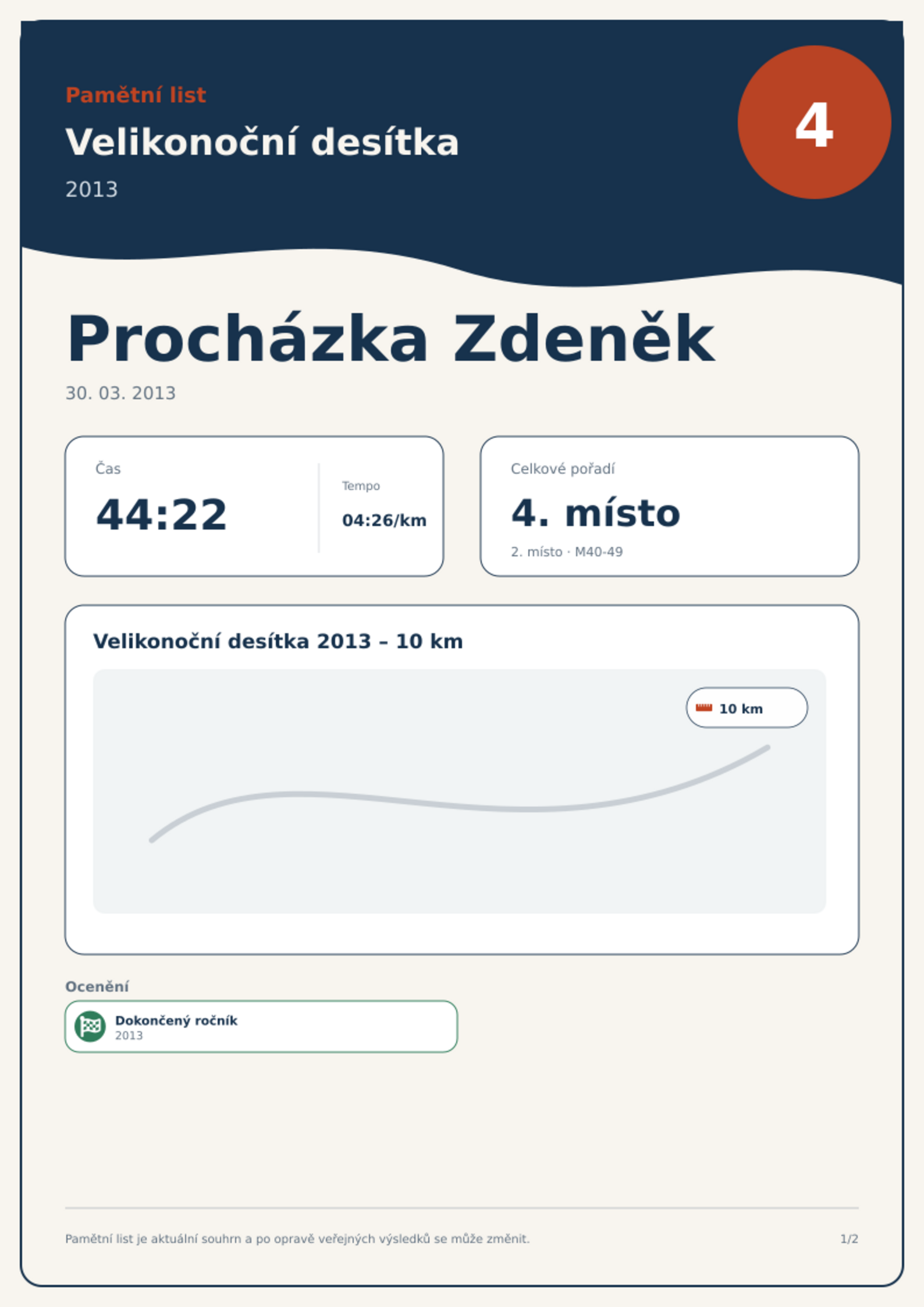 Pamětní list

Velikonoční desítka

2013

4

Procházka Zdeněk

30. 03. 2013

Čas

44:22

Tempo

04:26/km

Celkové pořadí

4. místo

2. místo · M40-49

Velikonoční desítka 2013 – 10 km

10 km

Ocenění

Dokončený ročník
2013

Pamětní list je aktuální souhrn a po opravě veřejných výsledků se může změnit.

1/2